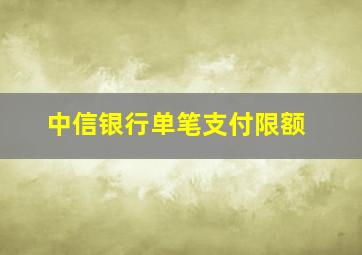 中信银行单笔支付限额